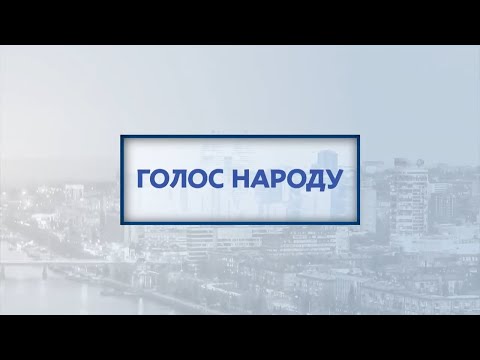 ГОЛОС НАРОДУ